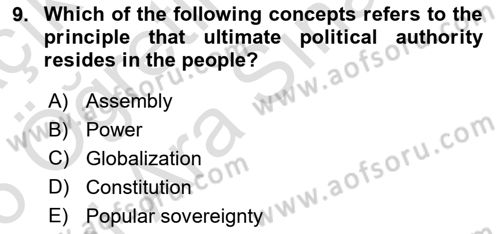 9. Which of the following concepts refers to the principle that ultimate political authority resides in the people?

A) Assembly
B) Power
C) Globalization
D) Constitution
E) Popular sovereignty

www.aofsoru.com
www.aofsoru.com
www.aofsoru.com
www.aofsoru.com